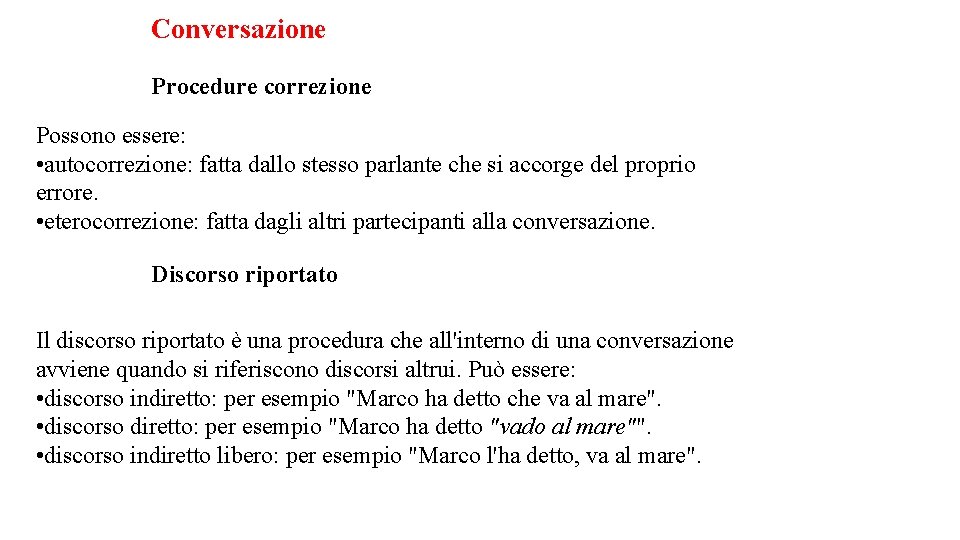 Conversazione

Procedure correzione

Possono essere:
•autocorrezione: fatta dallo stesso parlante che si accorge del proprio errore.
•eterocorrezione: fatta dagli altri partecipanti alla conversazione.

Discorso riportato

Il discorso riportato è una procedura che all'interno di una conversazione avviene quando si riferiscono discorsi altrui. Può essere:
•discorso indiretto: per esempio "Marco ha detto che va al mare".
•discorso diretto: per esempio "Marco ha detto "vado al mare"".
•discorso indiretto libero: per esempio "Marco l'ha detto, va al mare".